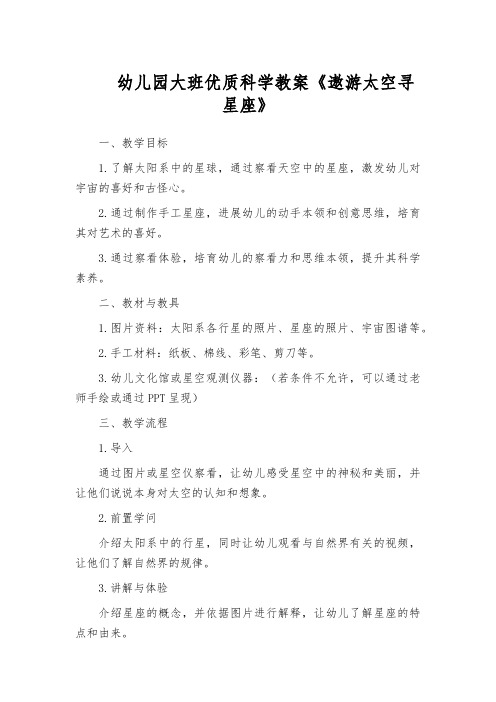 幼儿园大班优质科学教案《遨游太空寻星座》

一、教学目标

1. 了解太阳系中的星球，通过察看天空中的星座，激发幼儿对宇宙的喜好和古怪心。

2. 通过制作手工星座，进展幼儿的动手本领和创意思维，培育其对艺术的喜好。

3. 通过察看体验，培育幼儿的察看力和思维本领，提升其科学素养。

二、教材与教具

1. 图片资料：太阳系各行星的照片、星座的照片、宇宙图谱等。

2. 手工材料：纸板、棉线、彩笔、剪刀等。

3. 幼儿文化馆或星空观测仪器：（若条件不允许，可以通过老师手绘或通过 PPT 呈现）

三、教学流程

1. 导入

通过图片或星空仪察看，让幼儿感受星空中的神秘和美丽，并让他们说说本身对太空的认知和想象。

2. 前置学问

介绍太阳系中的行星，同时让幼儿观看与自然界有关的视频，让他们了解自然界的规律。

3. 讲解与体验

介绍星座的概念，并依据图片进行解释，让幼儿了解星座的特点和由来。